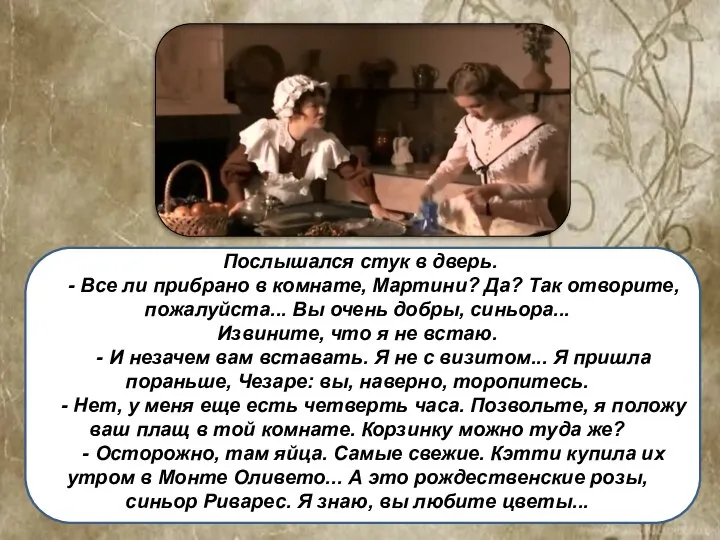 Послышался стук в дверь.
- Все ли прибрано в комнате, Мартини? Да? Так отворите, пожалуйста... Вы очень добры, синьора...
Извините, что я не встаю.
- И незачем вам вставать. Я не с визитом... Я пришла пораньше, Чезаре: вы, наверно, торопитесь.
- Нет, у меня еще есть четверть часа. Позвольте, я положу ваш плащ в той комнате. Корзинку можно туда же?
- Осторожно, там яйца. Самые свежие. Кэтти купила их утром в Монте Оливето... А это рождественские розы, синьор Риварес. Я знаю, вы любите цветы...